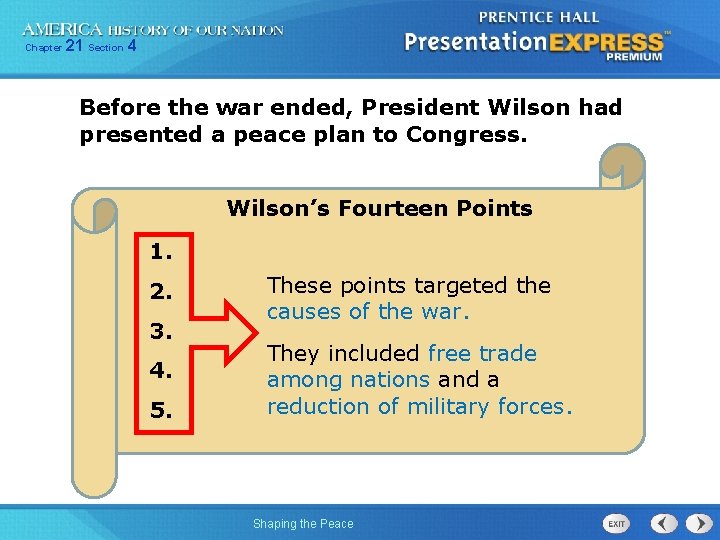 AMERICA HISTORY OF OUR NATION
Chapter 21 Section 4

PRENTICE HALL
PresentationEXPRESS
PREMIUM

Before the war ended, President Wilson had presented a peace plan to Congress.

Wilson's Fourteen Points

1.
2.
3.
4.
5.

These points targeted the causes of the war.

They included free trade among nations and a reduction of military forces.

Shaping the Peace

EXIT